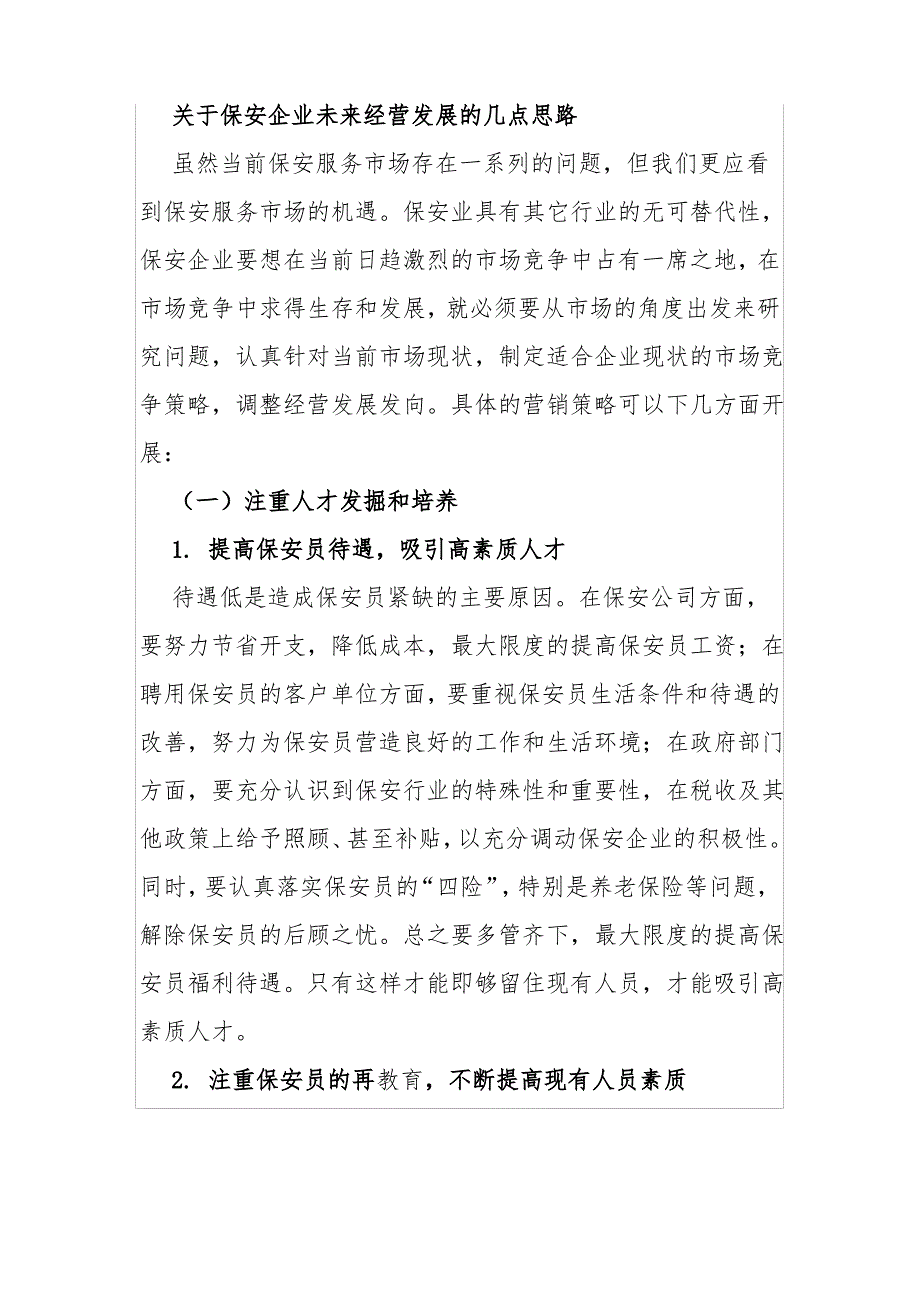 关于保安企业未来经营发展的几点思路

虽然当前保安服务市场存在一系列的问题，但我们更应看到保安服务市场的机遇。保安业具有其它行业的无可替代性，保安企业要想在当前日趋激烈的市场竞争中占有一席之地，在市场竞争中求得生存和发展，就必须要从市场的角度出发来研究问题，认真针对当前市场现状，制定适合企业现状的市场竞争策略，调整经营发展发向。具体的营销策略可以下几方面开展：

（一）注重人才发掘和培养

1. 提高保安员待遇，吸引高素质人才

待遇低是造成保安员紧缺的主要原因。在保安公司方面，要努力节省开支，降低成本，最大限度的提高保安员工资；在聘用保安员的客户单位方面，要重视保安员生活条件和待遇的改善，努力为保安员营造良好的工作和生活环境；在政府部门方面，要充分认识到保安行业的特殊性和重要性，在税收及其他政策上给予照顾、甚至补贴，以充分调动保安企业的积极性。同时，要认真落实保安员的“四险”，特别是养老保险等问题，解除保安员的后顾之忧。总之要多管齐下，最大限度的提高保安员福利待遇。只有这样才能即够留住现有人员，才能吸引高素质人才。

2. 注重保安员的再教育，不断提高现有人员素质